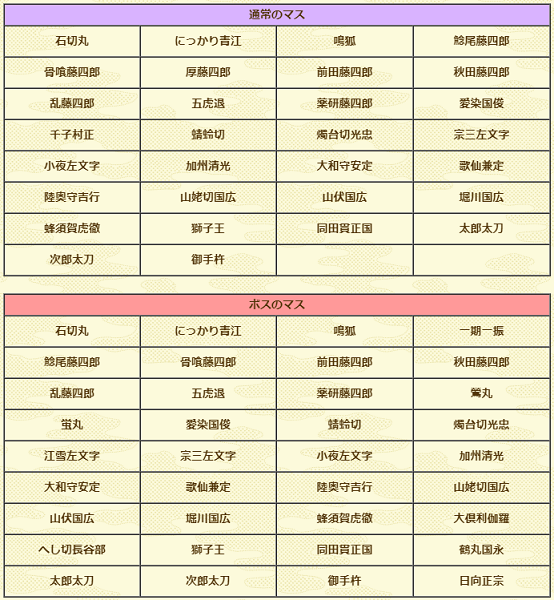 | 通常のマス | | | |
|---|---|---|---|
| 石切丸 | にっかり青江 | 鳴狐 | 鯰尾藤四郎 |
| 骨喰藤四郎 | 厚藤四郎 | 前田藤四郎 | 秋田藤四郎 |
| 乱藤四郎 | 五虎退 | 薬研藤四郎 | 愛染国俊 |
| 千子村正 | 蜻蛉切 | 燭台切光忠 | 宗三左文字 |
| 小夜左文字 | 加州清光 | 大和守安定 | 歌仙兼定 |
| 陸奥守吉行 | 山姥切国広 | 山伏国広 | 堀川国広 |
| 蜂須賀虎徹 | 獅子王 | 同田貫正国 | 太郎太刀 |
| 次郎太刀 | 御手杵 | | |

| ボスのマス | | | |
|---|---|---|---|
| 石切丸 | にっかり青江 | 鳴狐 | 一期一振 |
| 鯰尾藤四郎 | 骨喰藤四郎 | 前田藤四郎 | 秋田藤四郎 |
| 乱藤四郎 | 五虎退 | 薬研藤四郎 | 鶯丸 |
| 蛍丸 | 愛染国俊 | 蜻蛉切 | 燭台切光忠 |
| 江雪左文字 | 宗三左文字 | 小夜左文字 | 加州清光 |
| 大和守安定 | 歌仙兼定 | 陸奥守吉行 | 山姥切国広 |
| 山伏国広 | 堀川国広 | 蜂須賀虎徹 | 大倶利伽羅 |
| へし切長谷部 | 獅子王 | 同田貫正国 | 鶴丸国永 |
| 太郎太刀 | 次郎太刀 | 御手杵 | 日向正宗 |